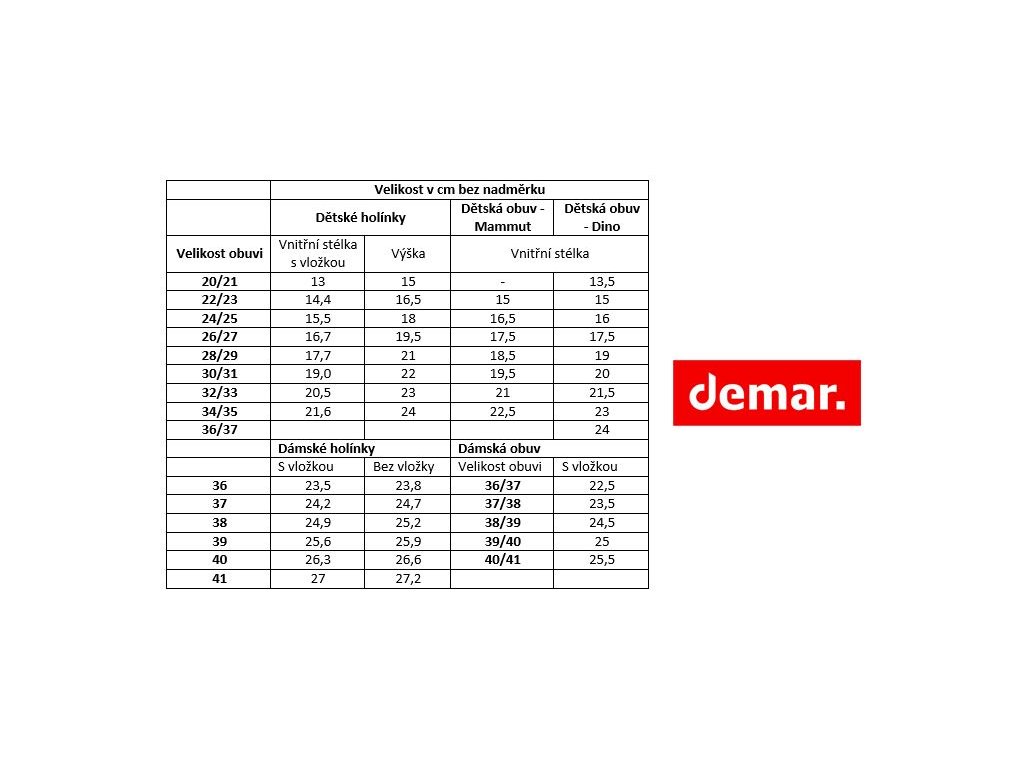 | | Velikost v cm bez nadměrku | | | |
|---|---|---|---|---|
| | Dětské holínky | | Dětská obuv - Mammut | Dětská obuv - Dino |
| Velikost obuvi | Vnitřní stélka s vložkou | Výška | Vnitřní stélka | |
| 20/21 | 13 | 15 | - | 13,5 |
| 22/23 | 14,4 | 16,5 | 15 | 15 |
| 24/25 | 15,5 | 18 | 16,5 | 16 |
| 26/27 | 16,7 | 19,5 | 17,5 | 17,5 |
| 28/29 | 17,7 | 21 | 18,5 | 19 |
| 30/31 | 19,0 | 22 | 19,5 | 20 |
| 32/33 | 20,5 | 23 | 21 | 21,5 |
| 34/35 | 21,6 | 24 | 22,5 | 23 |
| 36/37 | | | | 24 |
| | Dámské holínky | | Dámská obuv | |
| | S vložkou | Bez vložky | Velikost obuvi | S vložkou |
| 36 | 23,5 | 23,8 | 36/37 | 22,5 |
| 37 | 24,2 | 24,7 | 37/38 | 23,5 |
| 38 | 24,9 | 25,2 | 38/39 | 24,5 |
| 39 | 25,6 | 25,9 | 39/40 | 25 |
| 40 | 26,3 | 26,6 | 40/41 | 25,5 |
| 41 | 27 | 27,2 | | |

demar.